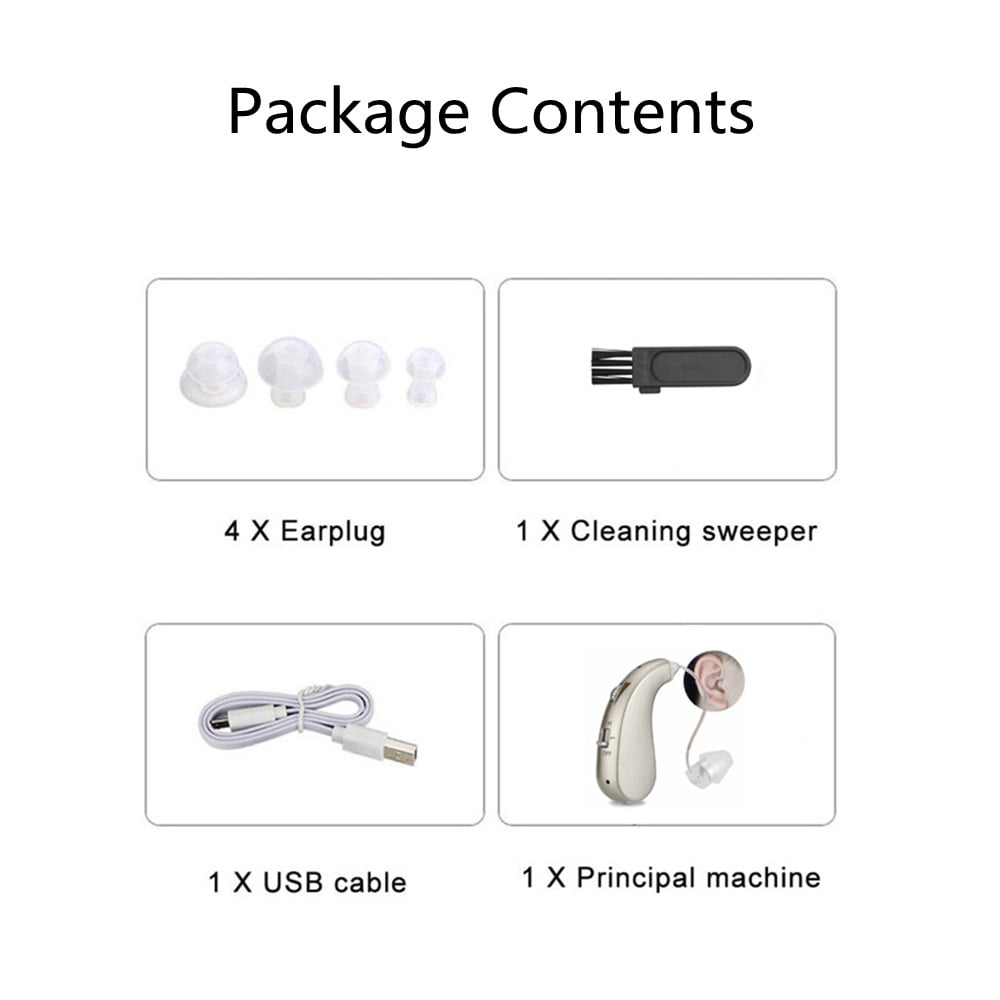 Package Contents

4 X Earplug

1 X Cleaning sweeper

1 X USB cable

1 X Principal machine